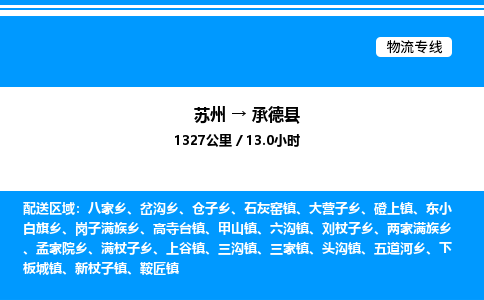 物流专线

苏州 → 承德县
1327公里 / 13.0小时

配送区域：八家乡、岔沟乡、仓子乡、石灰窑镇、大营子乡、磴上镇、东小白旗乡、岗子满族乡、高寺台镇、甲山镇、六沟镇、刘杖子乡、两家满族乡、孟家院乡、满杖子乡、上谷镇、三沟镇、三家镇、头沟镇、五道河乡、下板城镇、新杖子镇、鞍匠镇